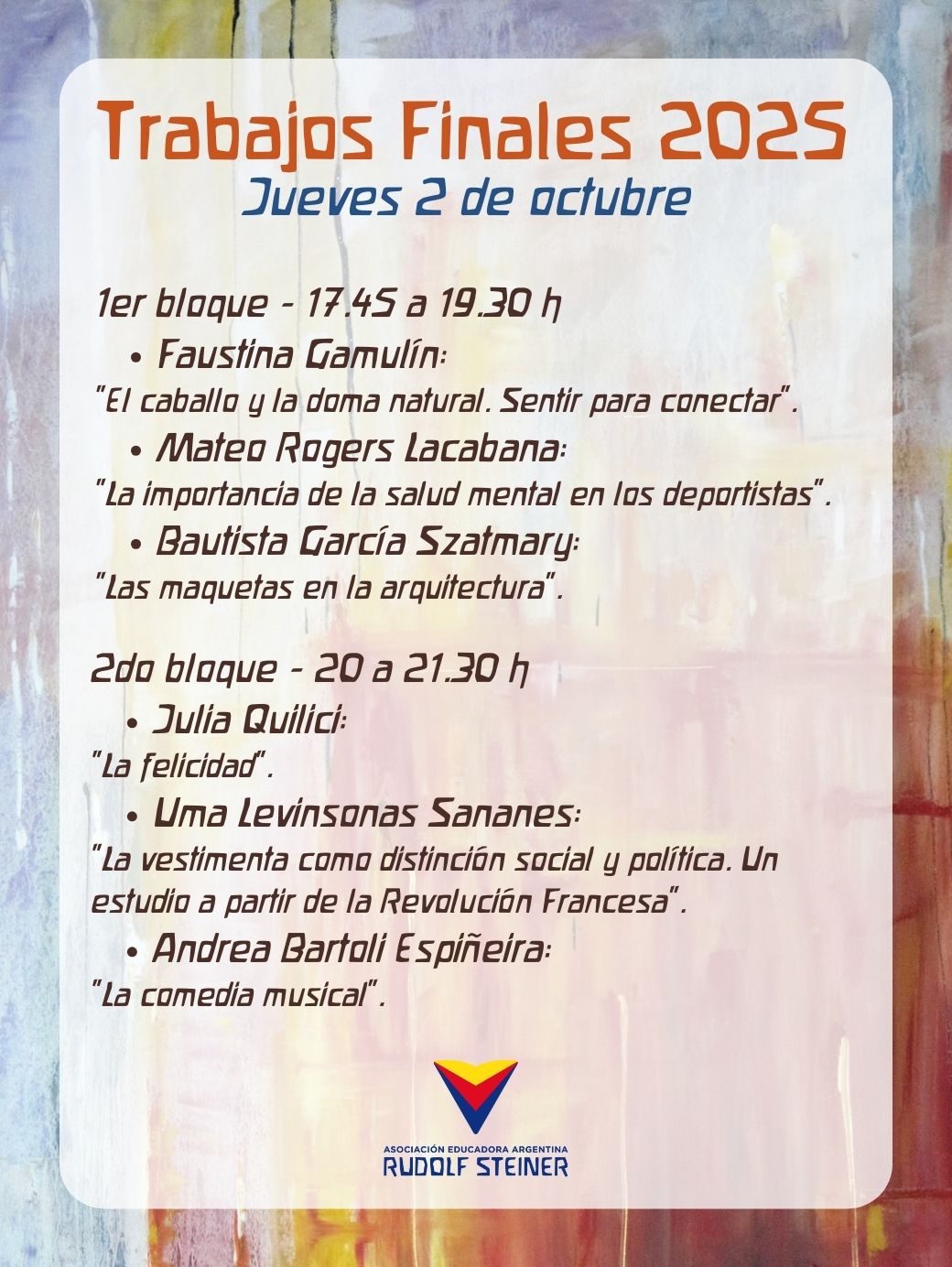 Trabajos Finales 2025
Jueves 2 de octubre

1er bloque - 17.45 a 19.30 h

• Faustina Gamulín:
"El caballo y la doma natural. Sentir para conectar".

• Mateo Rogers Lacabana:
"La importancia de la salud mental en los deportistas".

• Bautista García Szatmary:
"Las maquetas en la arquitectura".

2do bloque - 20 a 21.30 h

• Julia Quilici:
"La felicidad".

• Uma Levinsonas Sananes:
"La vestimenta como distinción social y política. Un estudio a partir de la Revolución Francesa".

• Andrea Bartoli Espiñeira:
"La comedia musical".

ASOCIACIÓN EDUCADORA ARGENTINA
RUDOLF STEINER